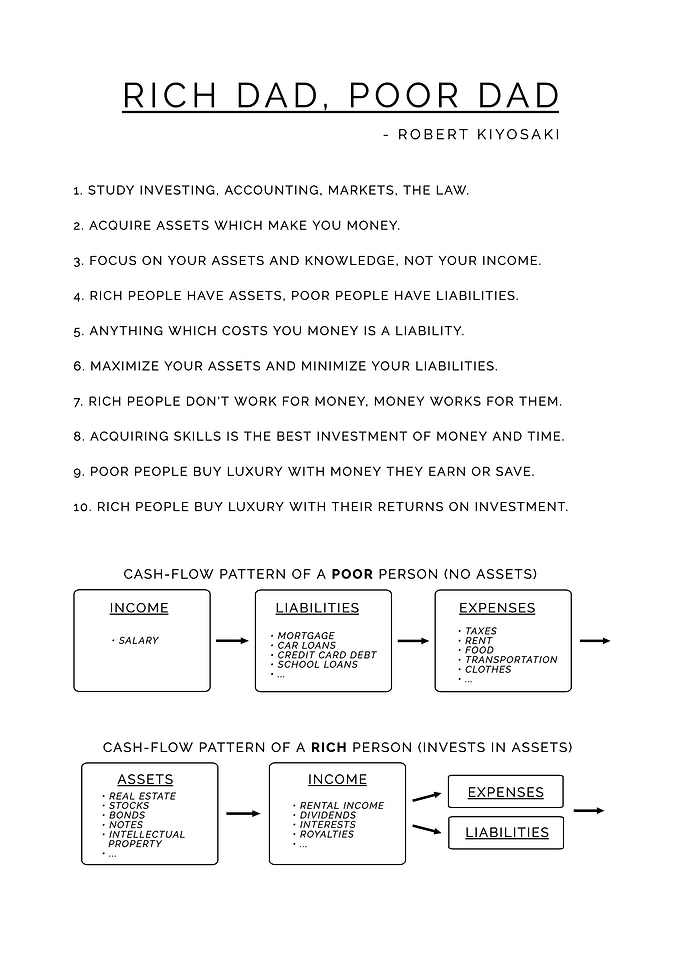 RICH DAD, POOR DAD

- ROBERT KIYOSAKI

1. STUDY INVESTING, ACCOUNTING, MARKETS, THE LAW.

2. ACQUIRE ASSETS WHICH MAKE YOU MONEY.

3. FOCUS ON YOUR ASSETS AND KNOWLEDGE, NOT YOUR INCOME.

4. RICH PEOPLE HAVE ASSETS, POOR PEOPLE HAVE LIABILITIES.

5. ANYTHING WHICH COSTS YOU MONEY IS A LIABILITY.

6. MAXIMIZE YOUR ASSETS AND MINIMIZE YOUR LIABILITIES.

7. RICH PEOPLE DON'T WORK FOR MONEY, MONEY WORKS FOR THEM.

8. ACQUIRING SKILLS IS THE BEST INVESTMENT OF MONEY AND TIME.

9. POOR PEOPLE BUY LUXURY WITH MONEY THEY EARN OR SAVE.

10. RICH PEOPLE BUY LUXURY WITH THEIR RETURNS ON INVESTMENT.

CASH-FLOW PATTERN OF A POOR PERSON (NO ASSETS)

INCOME
• SALARY

LIABILITIES
• MORTGAGE
• CAR LOANS
• CREDIT CARD DEBT
• SCHOOL LOANS
• ...

EXPENSES
• TAXES
• RENT
• FOOD
• TRANSPORTATION
• CLOTHES
• ...

CASH-FLOW PATTERN OF A RICH PERSON (INVESTS IN ASSETS)

ASSETS
• REAL ESTATE
• STOCKS
• BONDS
• NOTES
• INTELLECTUAL PROPERTY
• ...

INCOME
• RENTAL INCOME
• DIVIDENDS
• INTERESTS
• ROYALTIES
• ...

EXPENSES

LIABILITIES